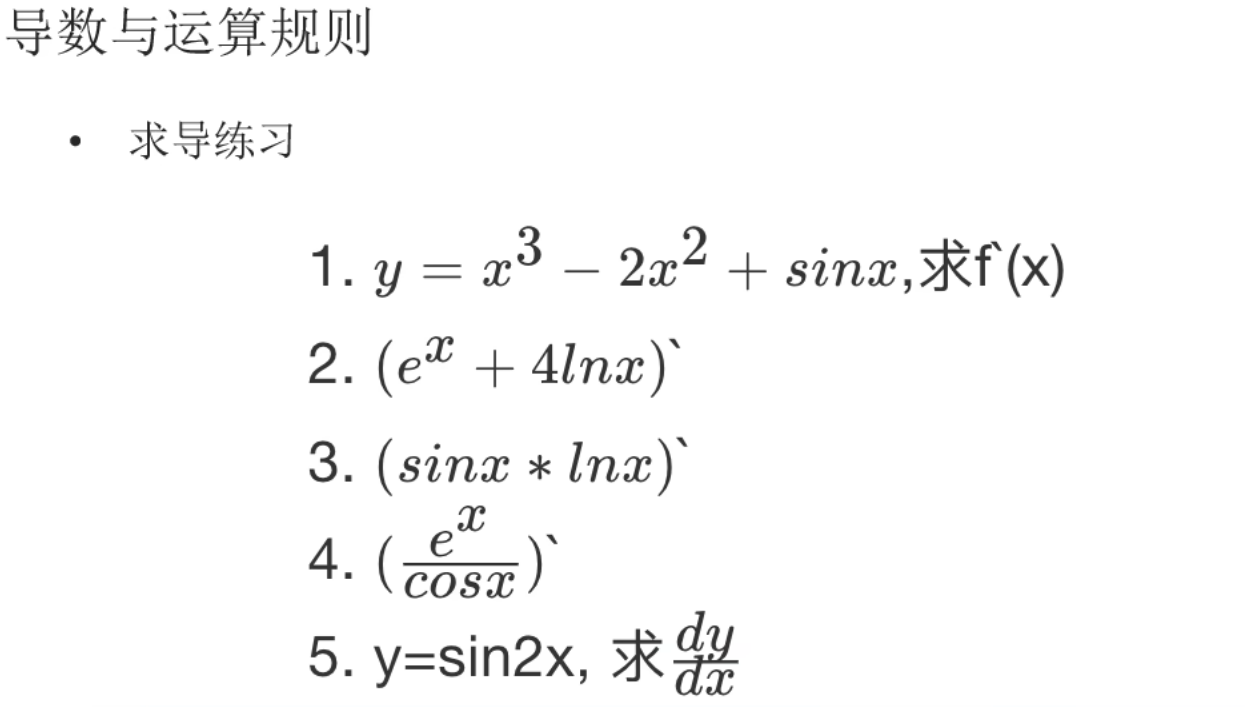 导数与运算规则

• 求导练习

1. $y = x^3 - 2x^2 + sinx$,求f`(x)

2. $(e^x + 4lnx)$`

3. $(sinx * lnx)$`

4. $(\frac{e^x}{cosx})$`

5. y=sin2x, 求$\frac{dy}{dx}$